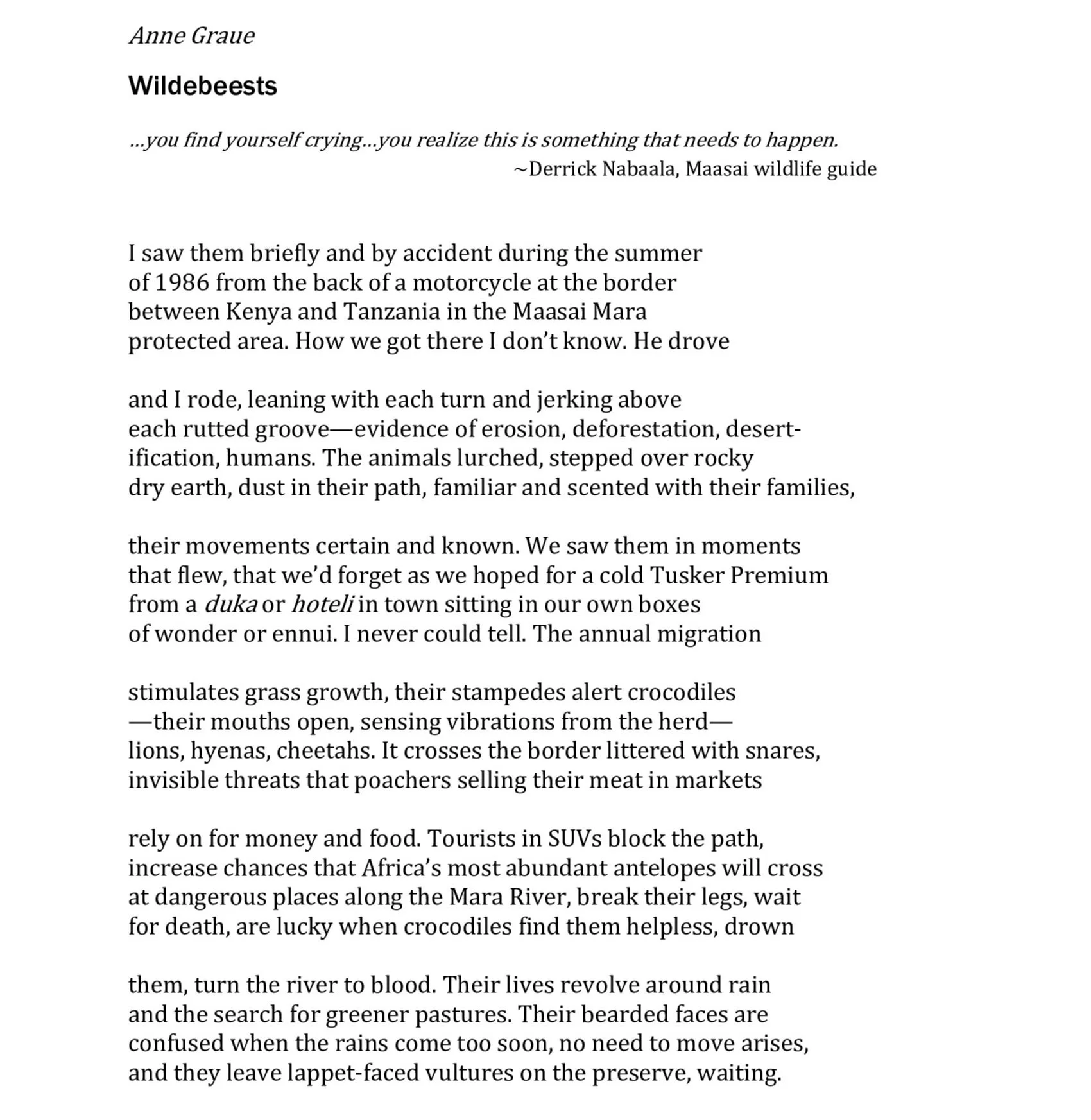 Anne Graue

Wildebeests

...you find yourself crying...you realize this is something that needs to happen.
~Derrick Nabaala, Maasai wildlife guide

I saw them briefly and by accident during the summer
of 1986 from the back of a motorcycle at the border
between Kenya and Tanzania in the Maasai Mara
protected area. How we got there I don't know. He drove

and I rode, leaning with each turn and jerking above
each rutted groove—evidence of erosion, deforestation, desert-
ification, humans. The animals lurched, stepped over rocky
dry earth, dust in their path, familiar and scented with their families,

their movements certain and known. We saw them in moments
that flew, that we'd forget as we hoped for a cold Tusker Premium
from a duka or hoteli in town sitting in our own boxes
of wonder or ennui. I never could tell. The annual migration

stimulates grass growth, their stampedes alert crocodiles
—their mouths open, sensing vibrations from the herd—
lions, hyenas, cheetahs. It crosses the border littered with snares,
invisible threats that poachers selling their meat in markets

rely on for money and food. Tourists in SUVs block the path,
increase chances that Africa's most abundant antelopes will cross
at dangerous places along the Mara River, break their legs, wait
for death, are lucky when crocodiles find them helpless, drown

them, turn the river to blood. Their lives revolve around rain
and the search for greener pastures. Their bearded faces are
confused when the rains come too soon, no need to move arises,
and they leave lappet-faced vultures on the preserve, waiting.